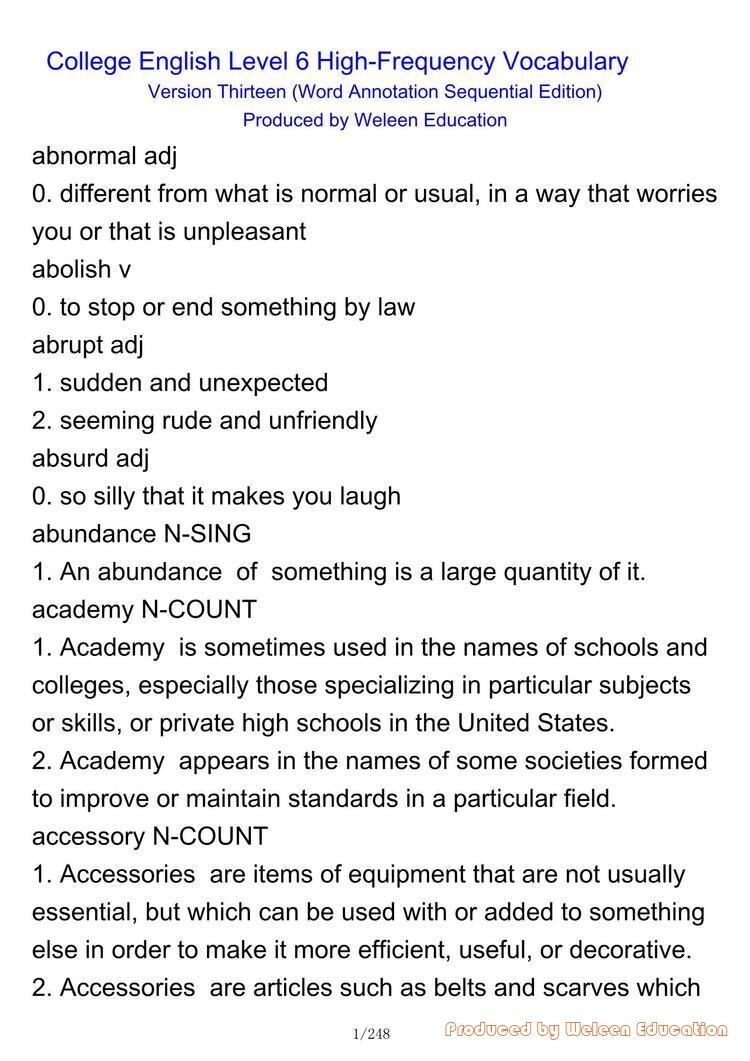 College English Level 6 High-Frequency Vocabulary
Version Thirteen (Word Annotation Sequential Edition)
Produced by Weleen Education

abnormal adj
0. different from what is normal or usual, in a way that worries you or that is unpleasant
abolish v
0. to stop or end something by law
abrupt adj
1. sudden and unexpected
2. seeming rude and unfriendly
absurd adj
0. so silly that it makes you laugh
abundance N-SING
1. An abundance of something is a large quantity of it.
academy N-COUNT
1. Academy is sometimes used in the names of schools and colleges, especially those specializing in particular subjects or skills, or private high schools in the United States.
2. Academy appears in the names of some societies formed to improve or maintain standards in a particular field.
accessory N-COUNT
1. Accessories are items of equipment that are not usually essential, but which can be used with or added to something else in order to make it more efficient, useful, or decorative.
2. Accessories are articles such as belts and scarves which

1/248

Produced by Weleen Education